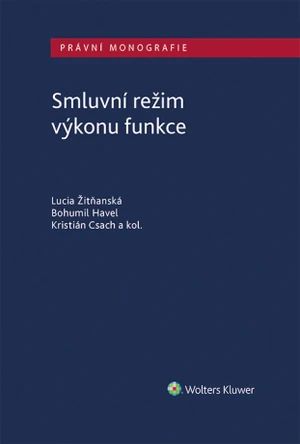 PRÁVNÍ MONOGRAFIE

Smluvní režim výkonu funkce

Lucia Žitňanská
Bohumil Havel
Kristián Csach a kol.

Wolters Kluwer